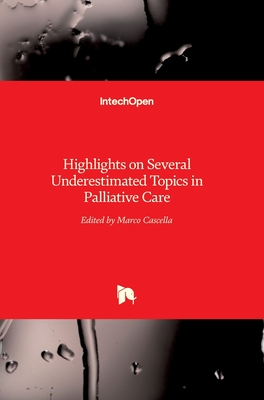 IntechOpen

Highlights on Several Underestimated Topics in Palliative Care

Edited by Marco Cascella